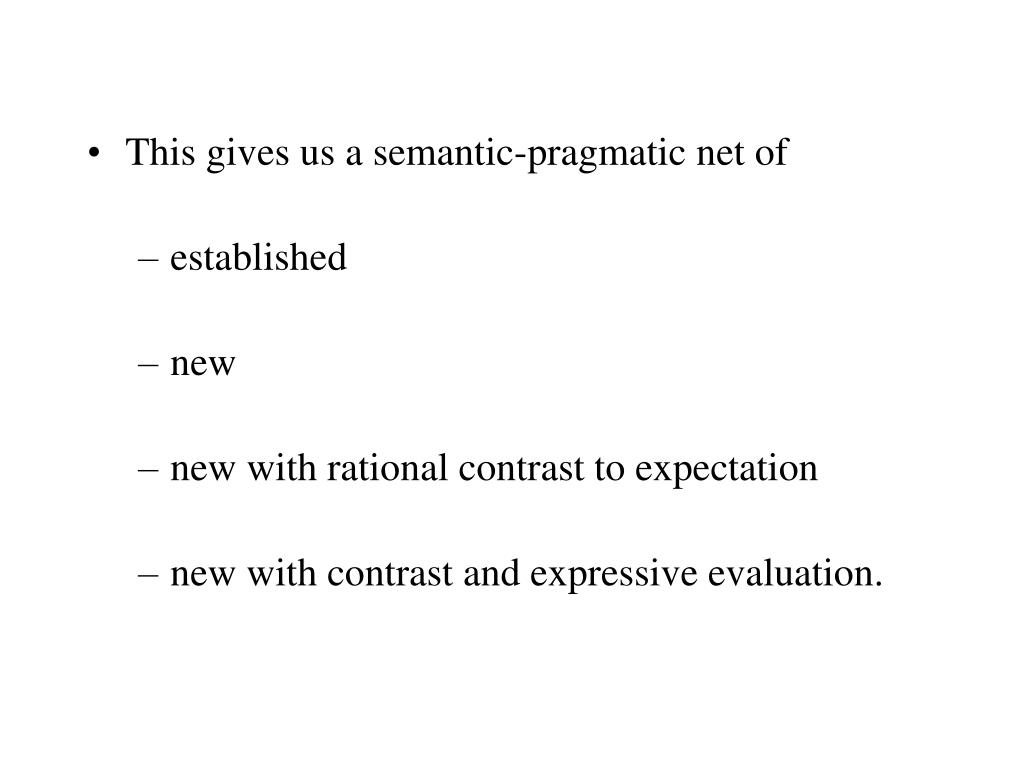 • This gives us a semantic-pragmatic net of

– established

– new

– new with rational contrast to expectation

– new with contrast and expressive evaluation.